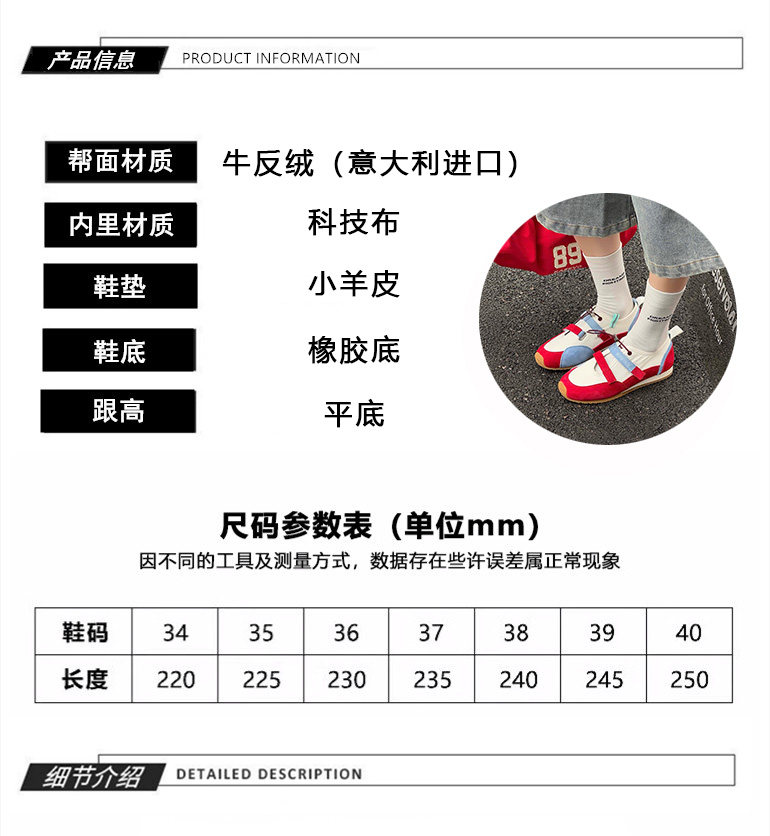 产品信息 PRODUCT INFORMATION

帮面材质 牛反绒（意大利进口）

内里材质 科技布

鞋垫 小羊皮

鞋底 橡胶底

跟高 平底

89

尺码参数表（单位mm）

因不同的工具及测量方式，数据存在些许误差属正常现象

| 鞋码 | 34 | 35 | 36 | 37 | 38 | 39 | 40 |
|---|---|---|---|---|---|---|---|
| 长度 | 220 | 225 | 230 | 235 | 240 | 245 | 250 |

细节介绍 DETAILED DESCRIPTION